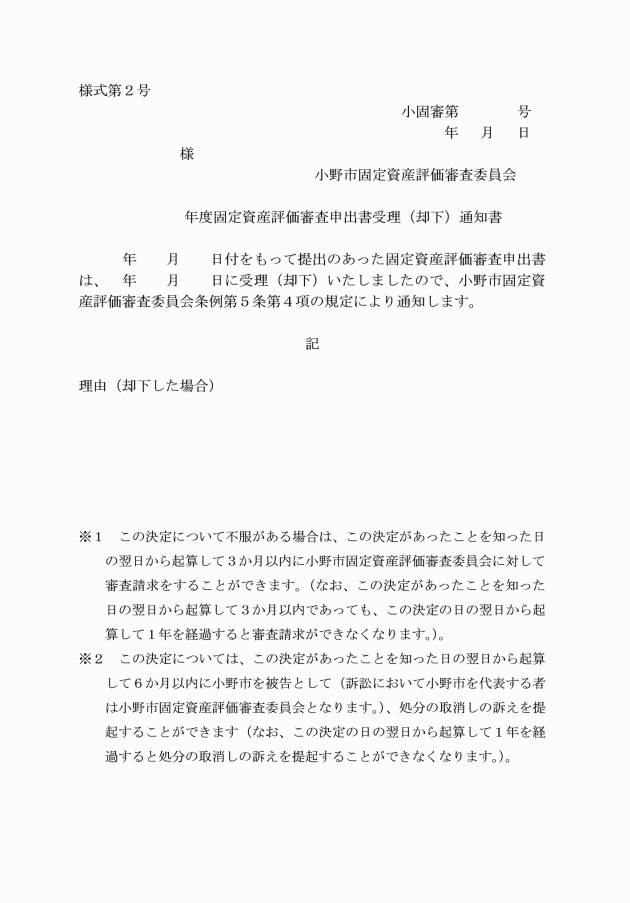 様式第２号

小固審第　　　号

年　月　日

様

小野市固定資産評価審査委員会

年度固定資産評価審査申出書受理（却下）通知書

年　月　日付をもって提出のあった固定資産評価審査申出書は、　年　月　日に受理（却下）いたしましたので、小野市固定資産評価審査委員会条例第５条第４項の規定により通知します。

記

理由（却下した場合）

※１　この決定について不服がある場合は、この決定があったことを知った日の翌日から起算して３か月以内に小野市固定資産評価審査委員会に対して審査請求をすることができます。（なお、この決定があったことを知った日の翌日から起算して３か月以内であっても、この決定の日の翌日から起算して１年を経過すると審査請求ができなくなります。）。

※２　この決定については、この決定があったことを知った日の翌日から起算して６か月以内に小野市を被告として（訴訟において小野市を代表する者は小野市固定資産評価審査委員会となります。）、処分の取消しの訴えを提起することができます（なお、この決定の日の翌日から起算して１年を経過すると処分の取消しの訴えを提起することができなくなります。）。